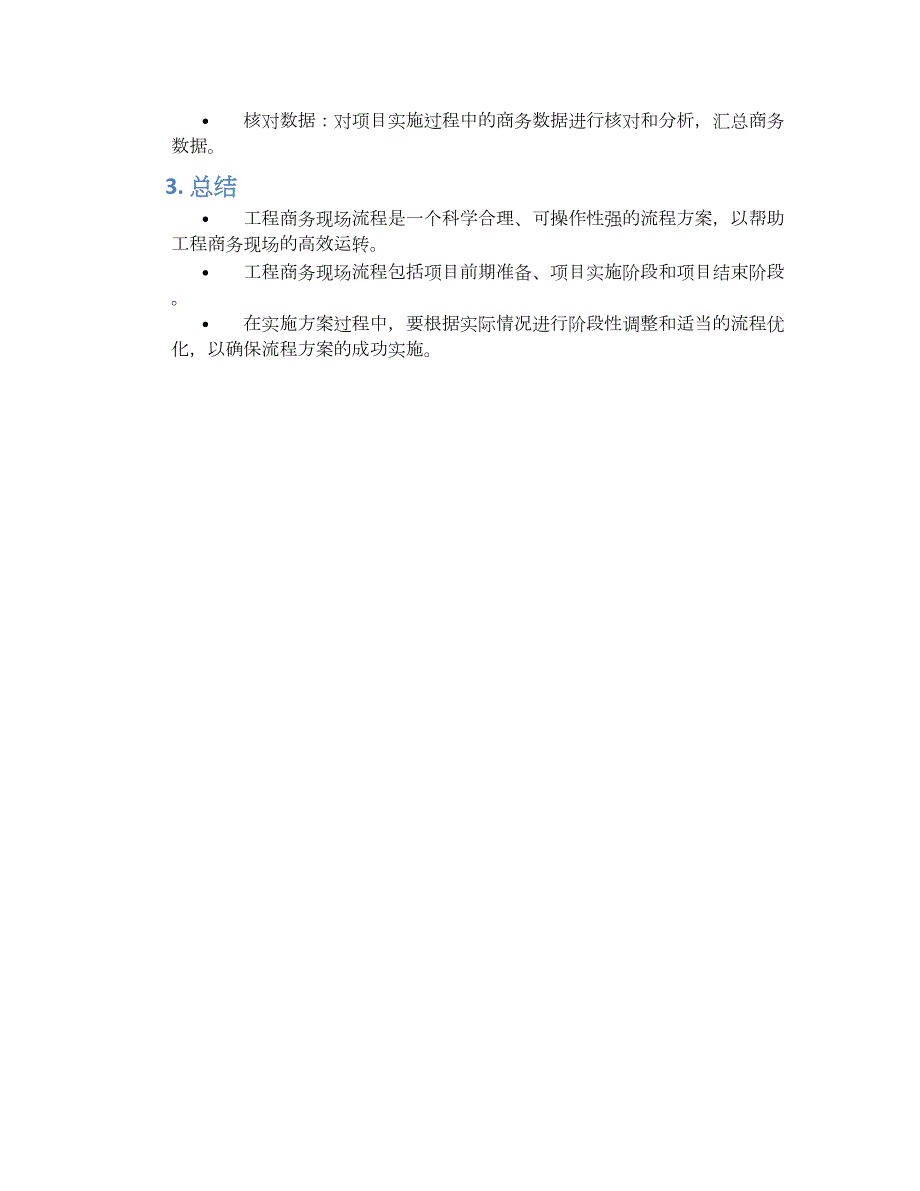 • 核对数据：对项目实施过程中的商务数据进行核对和分析，汇总商务数据。

3. 总结

• 工程商务现场流程是一个科学合理、可操作性强的流程方案，以帮助工程商务现场的高效运转。

• 工程商务现场流程包括项目前期准备、项目实施阶段和项目结束阶段。

• 在实施方案过程中，要根据实际情况进行阶段性调整和适当的流程优化，以确保流程方案的成功实施。